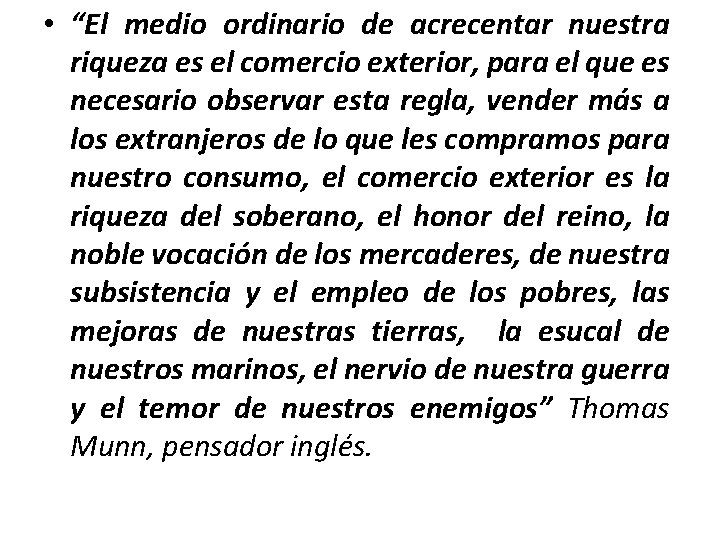 • “El medio ordinario de acrecentar nuestra riqueza es el comercio exterior, para el que es necesario observar esta regla, vender más a los extranjeros de lo que les compramos para nuestro consumo, el comercio exterior es la riqueza del soberano, el honor del reino, la noble vocación de los mercaderes, de nuestra subsistencia y el empleo de los pobres, las mejoras de nuestras tierras, la esucal de nuestros marinos, el nervio de nuestra guerra y el temor de nuestros enemigos” Thomas Munn, pensador inglés.